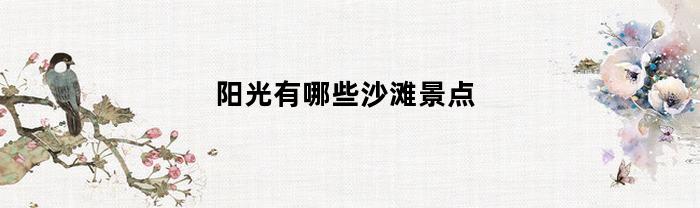 阳光有哪些沙滩景点